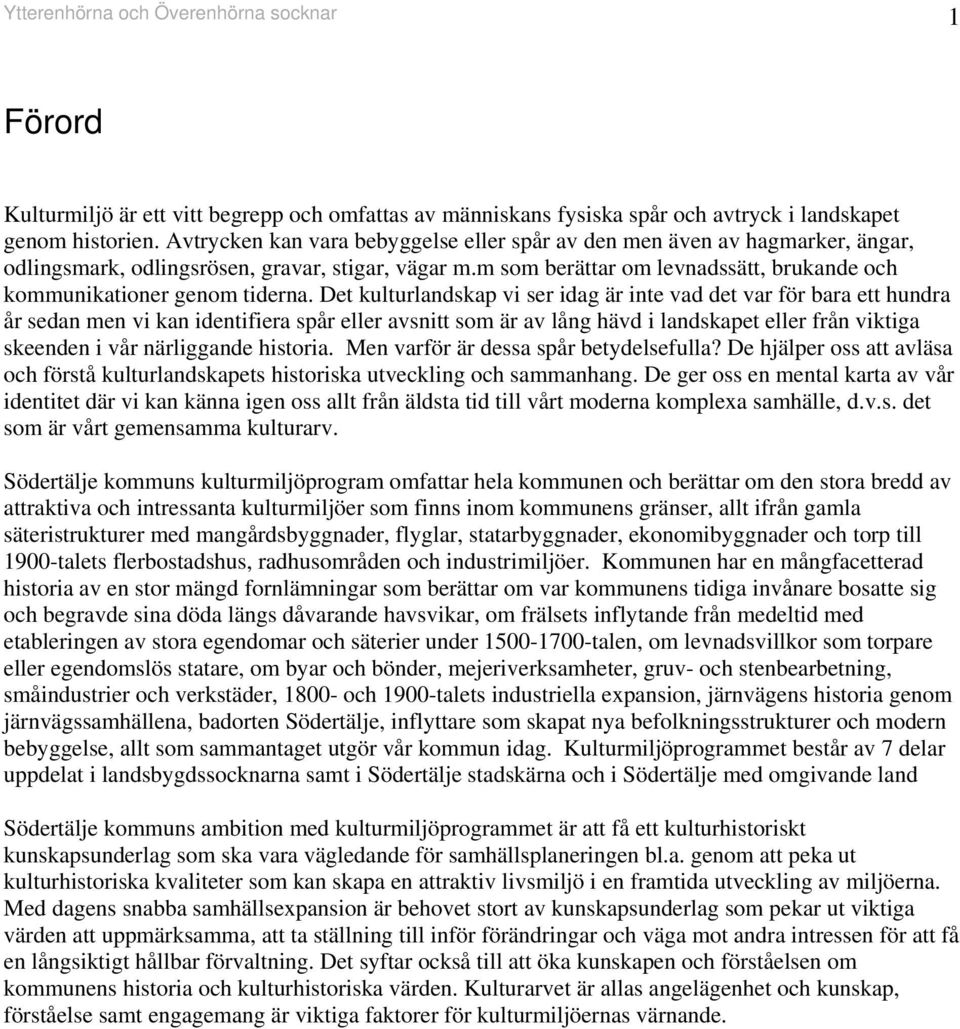 Ytterenhörna och Överenhörna socknar

1

Förord

Kulturmiljö är ett vitt begrepp och omfattas av människans fysiska spår och avtryck i landskapet genom historien. Avtrycken kan vara bebyggelse eller spår av den men även av hagmarker, ängar, odlingsmark, odlingsrösen, gravar, stigar, vägar m.m som berättar om levnadssätt, brukande och kommunikationer genom tiderna. Det kulturlandskap vi ser idag är inte vad det var för bara ett hundra år sedan men vi kan identifiera spår eller avsnitt som är av lång hävd i landskapet eller från viktiga skeenden i vår närliggande historia. Men varför är dessa spår betydelsefulla? De hjälper oss att avläsa och förstå kulturlandskapets historiska utveckling och sammanhang. De ger oss en mental karta av vår identitet där vi kan känna igen oss allt från äldsta tid till vårt moderna komplexa samhälle, d.v.s. det som är vårt gemensamma kulturarv.

Södertälje kommuns kulturmiljöprogram omfattar hela kommunen och berättar om den stora bredd av attraktiva och intressanta kulturmiljöer som finns inom kommunens gränser, allt ifrån gamla säteristrukturer med mangårdsbyggnader, flyglar, statarbyggnader, ekonomibyggnader och torp till 1900-talets flerbostadshus, radhusområden och industrimiljöer. Kommunen har en mångfacetterad historia av en stor mängd fornlämningar som berättar om var kommunens tidiga invånare bosatte sig och begravde sina döda längs dåvarande havsvikar, om frälsets inflytande från medeltid med etableringen av stora egendomar och säterier under 1500-1700-talen, om levnadsvillkor som torpare eller egendomslös statare, om byar och bönder, mejeriverksamheter, gruv- och stenbearbetning, småindustrier och verkstäder, 1800- och 1900-talets industriella expansion, järnvägens historia genom järnvägssamhällena, badorten Södertälje, inflyttare som skapat nya befolkningsstrukturer och modern bebyggelse, allt som sammantaget utgör vår kommun idag. Kulturmiljöprogrammet består av 7 delar uppdelat i landsbygdssocknarna samt i Södertälje stadskärna och i Södertälje med omgivande land

Södertälje kommuns ambition med kulturmiljöprogrammet är att få ett kulturhistoriskt kunskapsunderlag som ska vara vägledande för samhällsplaneringen bl.a. genom att peka ut kulturhistoriska kvaliteter som kan skapa en attraktiv livsmiljö i en framtida utveckling av miljöerna. Med dagens snabba samhällsexpansion är behovet stort av kunskapsunderlag som pekar ut viktiga värden att uppmärksamma, att ta ställning till inför förändringar och väga mot andra intressen för att få en långsiktigt hållbar förvaltning. Det syftar också till att öka kunskapen och förståelsen om kommunens historia och kulturhistoriska värden. Kulturarvet är allas angelägenhet och kunskap, förståelse samt engagemang är viktiga faktorer för kulturmiljöernas värnande.